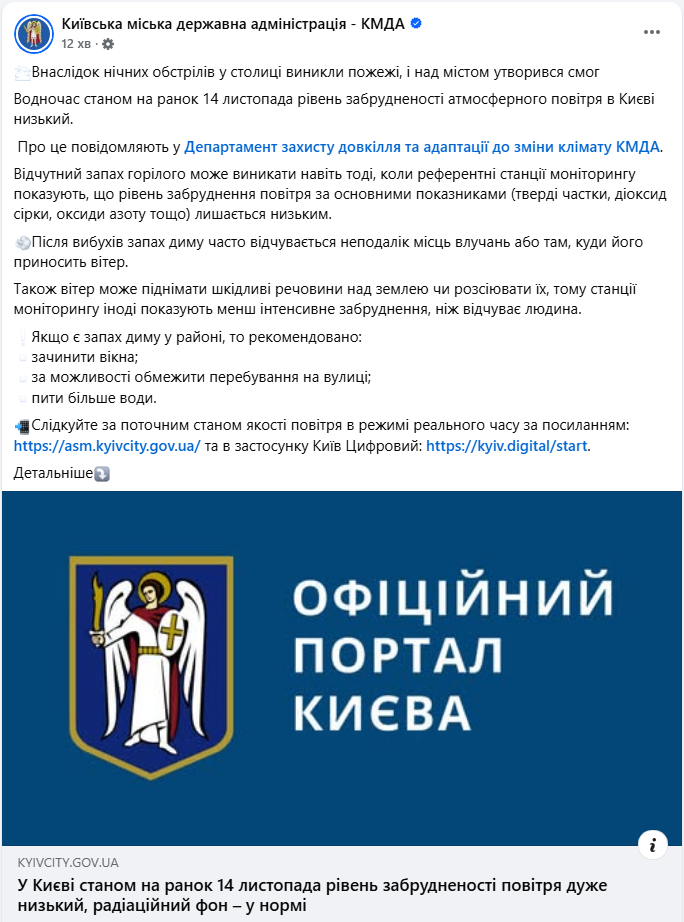 Київська міська державна адміністрація - КМДА
12 хв ·

Внаслідок нічних обстрілів у столиці виникли пожежі, і над містом утворився смог

Водночас станом на ранок 14 листопада рівень забрудненості атмосферного повітря в Києві низький.

Про це повідомляють у Департамент захисту довкілля та адаптації до зміни клімату КМДА.

Відчутний запах горілого може виникати навіть тоді, коли референтні станції моніторингу показують, що рівень забруднення повітря за основними показниками (тверді частки, діоксид сірки, оксиди азоту тощо) лишається низьким.

Після вибухів запах диму часто відчувається неподалік місць влучань або там, куди його приносить вітер.

Також вітер може піднімати шкідливі речовини над землею чи розсіювати їх, тому станції моніторингу іноді показують менш інтенсивне забруднення, ніж відчуває людина.

Якщо є запах диму у районі, то рекомендовано:
зачинити вікна;
за можливості обмежити перебування на вулиці;
пити більше води.

Слідкуйте за поточним станом якості повітря в режимі реального часу за посиланням: https://asm.kyivcity.gov.ua/ та в застосунку Київ Цифровий: https://kyiv.digital/start.

Детальніше

ОФІЦІЙНИЙ ПОРТАЛ КИЄВА

KYIVCITY.GOV.UA
У Києві станом на ранок 14 листопада рівень забрудненості повітря дуже низький, радіаційний фон – у нормі